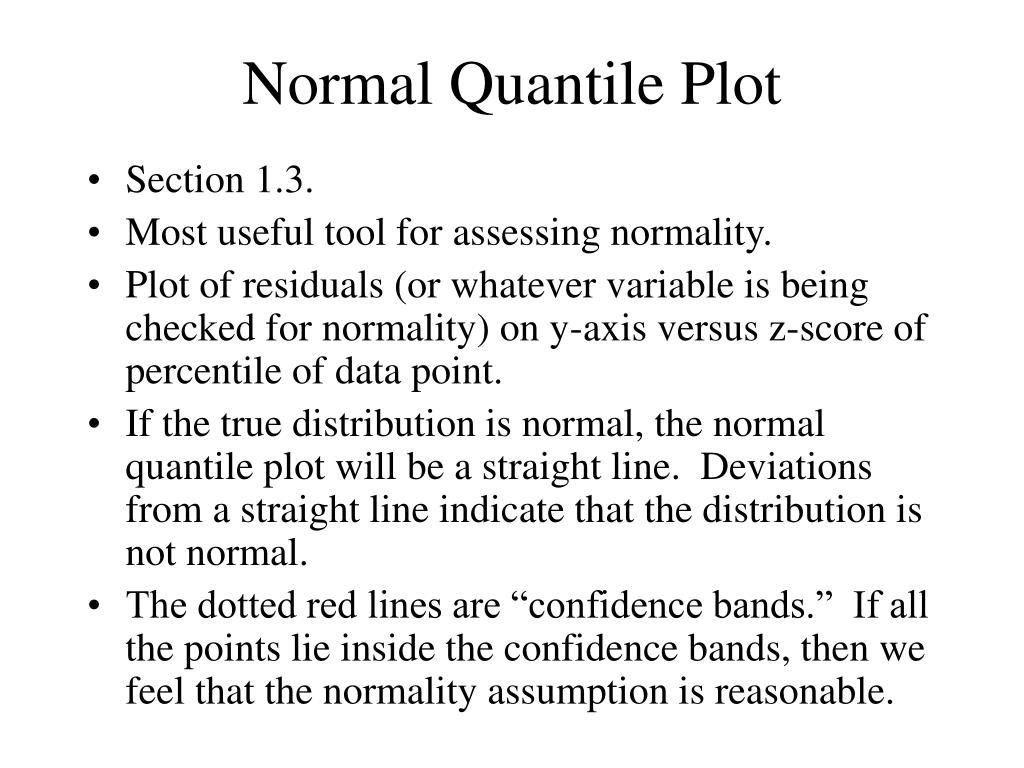 Normal Quantile Plot

• Section 1.3.
• Most useful tool for assessing normality.
• Plot of residuals (or whatever variable is being checked for normality) on y-axis versus z-score of percentile of data point.
• If the true distribution is normal, the normal quantile plot will be a straight line. Deviations from a straight line indicate that the distribution is not normal.
• The dotted red lines are “confidence bands.” If all the points lie inside the confidence bands, then we feel that the normality assumption is reasonable.